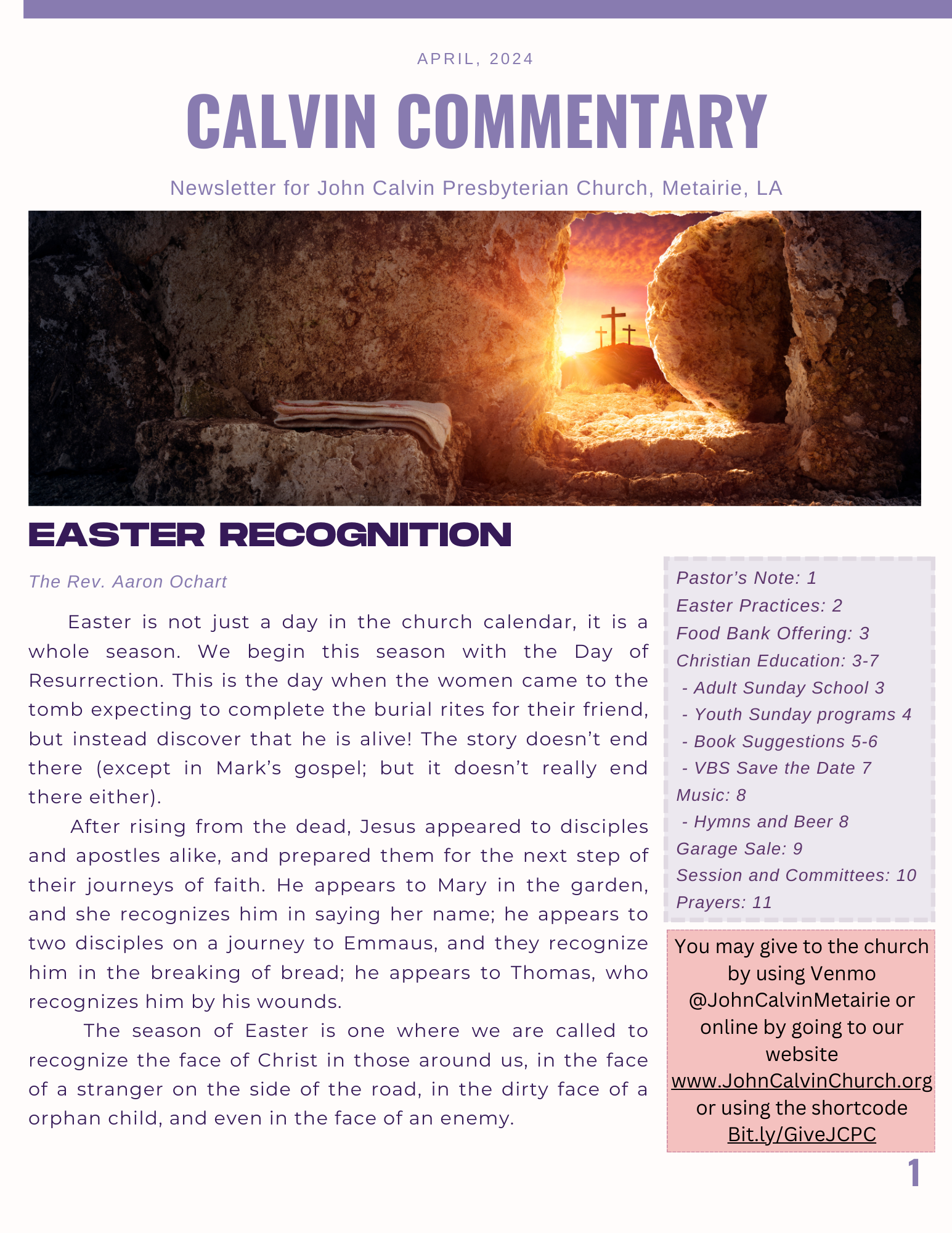 APRIL, 2024

CALVIN COMMENTARY

Newsletter for John Calvin Presbyterian Church, Metairie, LA

EASTER RECOGNITION

The Rev. Aaron Ochart

Easter is not just a day in the church calendar, it is a whole season. We begin this season with the Day of Resurrection. This is the day when the women came to the tomb expecting to complete the burial rites for their friend, but instead discover that he is alive! The story doesn't end there (except in Mark's gospel; but it doesn't really end there either).

After rising from the dead, Jesus appeared to disciples and apostles alike, and prepared them for the next step of their journeys of faith. He appears to Mary in the garden, and she recognizes him in saying her name; he appears to two disciples on a journey to Emmaus, and they recognize him in the breaking of bread; he appears to Thomas, who recognizes him by his wounds.

The season of Easter is one where we are called to recognize the face of Christ in those around us, in the face of a stranger on the side of the road, in the dirty face of a orphan child, and even in the face of an enemy.

Pastor's Note: 1
Easter Practices: 2
Food Bank Offering: 3
Christian Education: 3-7
- Adult Sunday School 3
- Youth Sunday programs 4
- Book Suggestions 5-6
- VBS Save the Date 7
Music: 8
- Hymns and Beer 8
Garage Sale: 9
Session and Committees: 10
Prayers: 11

You may give to the church by using Venmo @JohnCalvinMetairie or online by going to our website www.JohnCalvinChurch.org or using the shortcode Bit.ly/GiveJCPC

1